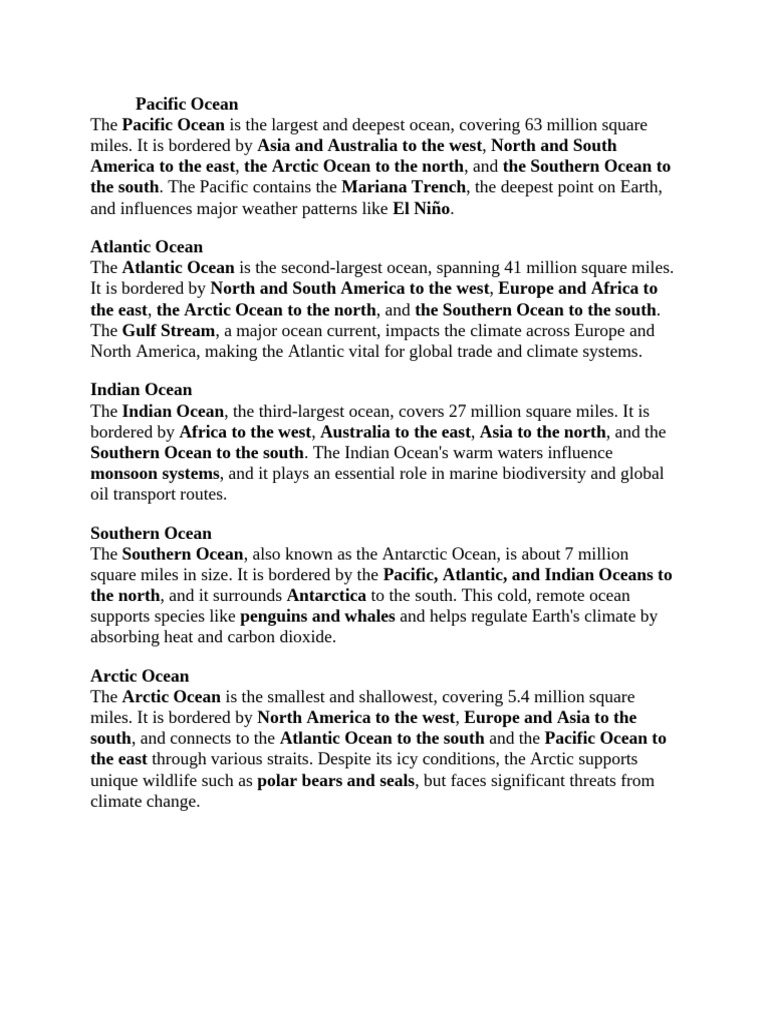 Pacific Ocean
The Pacific Ocean is the largest and deepest ocean, covering 63 million square miles. It is bordered by Asia and Australia to the west, North and South America to the east, the Arctic Ocean to the north, and the Southern Ocean to the south. The Pacific contains the Mariana Trench, the deepest point on Earth, and influences major weather patterns like El Niño.

Atlantic Ocean
The Atlantic Ocean is the second-largest ocean, spanning 41 million square miles. It is bordered by North and South America to the west, Europe and Africa to the east, the Arctic Ocean to the north, and the Southern Ocean to the south. The Gulf Stream, a major ocean current, impacts the climate across Europe and North America, making the Atlantic vital for global trade and climate systems.

Indian Ocean
The Indian Ocean, the third-largest ocean, covers 27 million square miles. It is bordered by Africa to the west, Australia to the east, Asia to the north, and the Southern Ocean to the south. The Indian Ocean's warm waters influence monsoon systems, and it plays an essential role in marine biodiversity and global oil transport routes.

Southern Ocean
The Southern Ocean, also known as the Antarctic Ocean, is about 7 million square miles in size. It is bordered by the Pacific, Atlantic, and Indian Oceans to the north, and it surrounds Antarctica to the south. This cold, remote ocean supports species like penguins and whales and helps regulate Earth's climate by absorbing heat and carbon dioxide.

Arctic Ocean
The Arctic Ocean is the smallest and shallowest, covering 5.4 million square miles. It is bordered by North America to the west, Europe and Asia to the south, and connects to the Atlantic Ocean to the south and the Pacific Ocean to the east through various straits. Despite its icy conditions, the Arctic supports unique wildlife such as polar bears and seals, but faces significant threats from climate change.